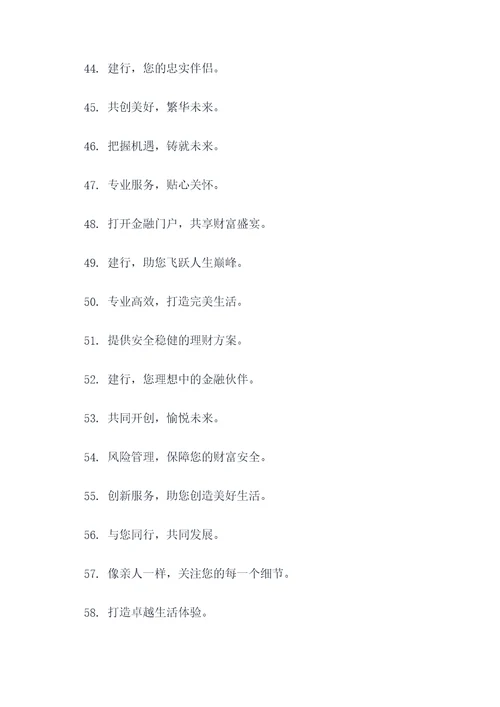 44. 建行，您的忠实伴侣。

45. 共创美好，繁华未来。

46. 把握机遇，铸就未来。

47. 专业服务，贴心关怀。

48. 打开金融门户，共享财富盛宴。

49. 建行，助您飞跃人生巅峰。

50. 专业高效，打造完美生活。

51. 提供安全稳健的理财方案。

52. 建行，您理想中的金融伙伴。

53. 共同开创，愉悦未来。

54. 风险管理，保障您的财富安全。

55. 创新服务，助您创造美好生活。

56. 与您同行，共同发展。

57. 像亲人一样，关注您的每一个细节。

58. 打造卓越生活体验。